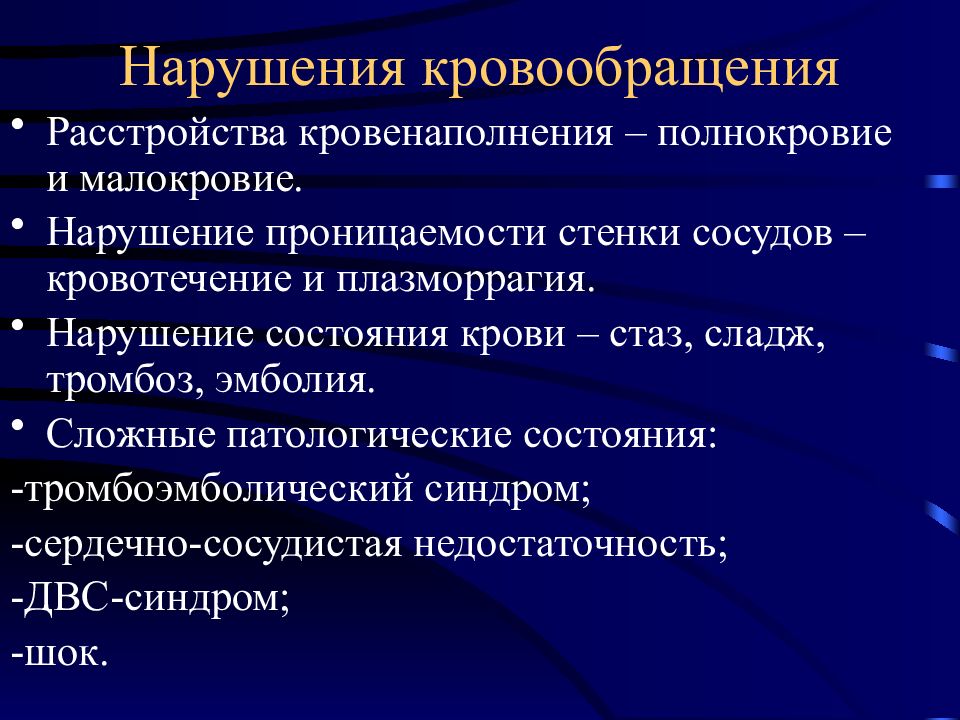 Нарушения кровообращения

• Расстройства кровенаполнения – полнокровие и малокровие.

• Нарушение проницаемости стенки сосудов – кровотечение и плазморрагия.

• Нарушение состояния крови – стаз, сладж, тромбоз, эмболия.

• Сложные патологические состояния:

-тромбоэмболический синдром;

-сердечно-сосудистая недостаточность;

-ДВС-синдром;

-шок.